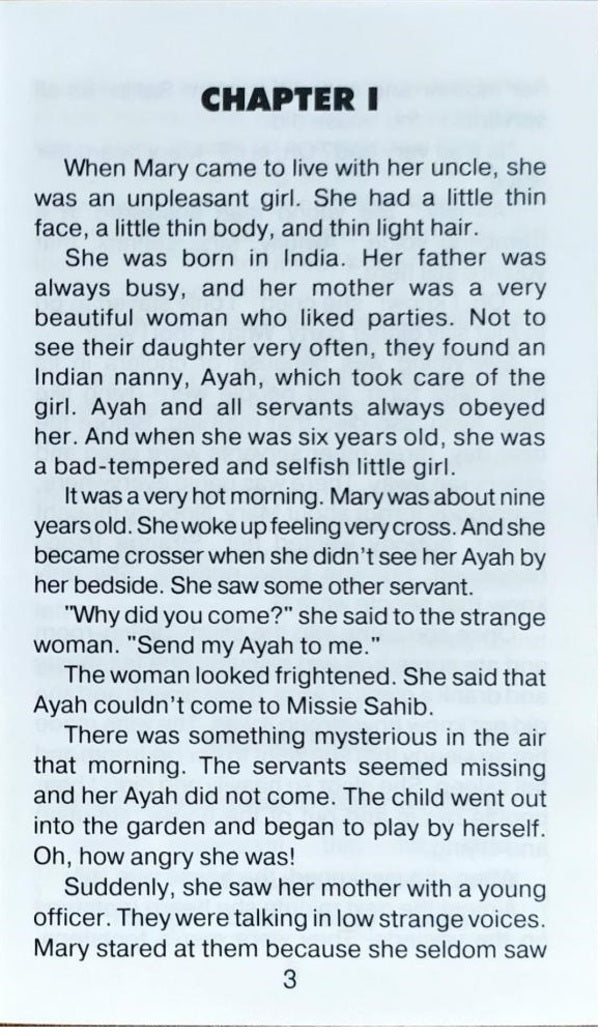 CHAPTER I

When Mary came to live with her uncle, she was an unpleasant girl. She had a little thin face, a little thin body, and thin light hair.

She was born in India. Her father was always busy, and her mother was a very beautiful woman who liked parties. Not to see their daughter very often, they found an Indian nanny, Ayah, which took care of the girl. Ayah and all servants always obeyed her. And when she was six years old, she was a bad-tempered and selfish little girl.

It was a very hot morning. Mary was about nine years old. She woke up feeling very cross. And she became crosser when she didn't see her Ayah by her bedside. She saw some other servant.

"Why did you come?" she said to the strange woman. "Send my Ayah to me."

The woman looked frightened. She said that Ayah couldn't come to Missie Sahib.

There was something mysterious in the air that morning. The servants seemed missing and her Ayah did not come. The child went out into the garden and began to play by herself. Oh, how angry she was!

Suddenly, she saw her mother with a young officer. They were talking in low strange voices. Mary stared at them because she seldom saw

3